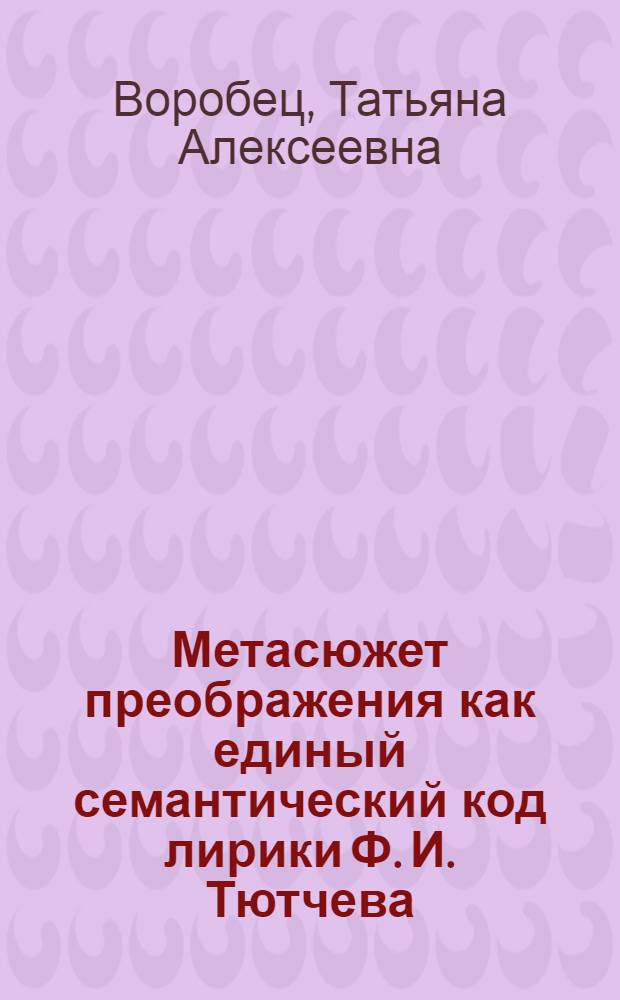 Воробец, Татьяна Алексеевна

Метасюжет преображения как единый семантический код лирики Ф. И. Тютчева